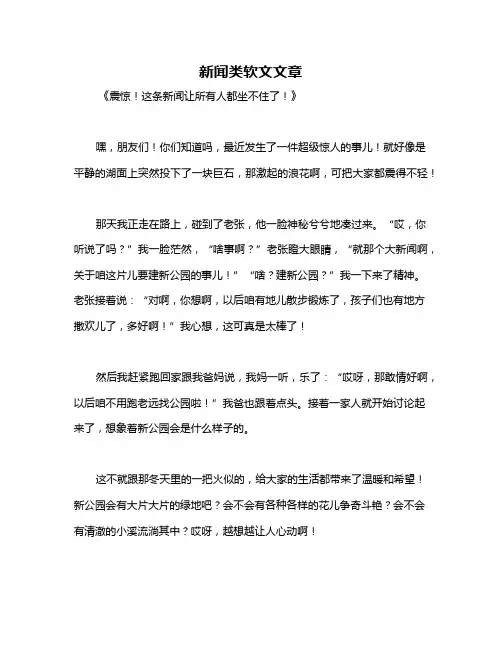 新闻类软文文章

《震惊！这条新闻让所有人都坐不住了！》

嘿，朋友们！你们知道吗，最近发生了一件超级惊人的事儿！就好像是平静的湖面上突然投下了一块巨石，那激起的浪花啊，可把大家都震得不轻！

那天我正走在路上，碰到了老张，他一脸神秘兮兮地凑过来。“哎，你听说了吗？”我一脸茫然，“啥事啊？”老张瞪大眼睛，“就那个大新闻啊，关于咱这片儿要建新公园的事儿！”“啥？建新公园？”我一下来了精神。老张接着说：“对啊，你想啊，以后咱有地儿散步锻炼了，孩子们也有地方撒欢儿了，多好啊！”我心想，这可真是太棒了！

然后我赶紧跑回家跟我爸妈说，我妈一听，乐了：“哎呀，那敢情好啊，以后咱不用跑老远找公园啦！”我爸也跟着点头。接着一家人就开始讨论起来了，想象着新公园会是什么样子的。

这不就跟那冬天里的一把火似的，给大家的生活都带来了温暖和希望！新公园会有大片大片的绿地吧？会不会有各种各样的花儿争奇斗艳？会不会有清澈的小溪流淌其中？哎呀，越想越让人心动啊！